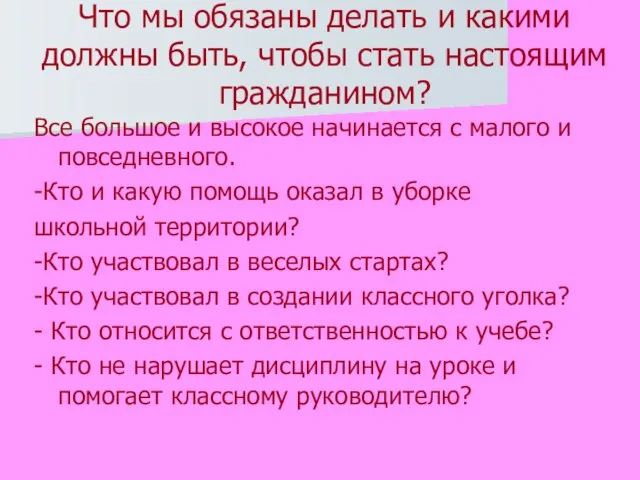 Что мы обязаны делать и какими должны быть, чтобы стать настоящим гражданином?

Все большое и высокое начинается с малого и повседневного.

-Кто и какую помощь оказал в уборке

школьной территории?

-Кто участвовал в веселых стартах?

-Кто участвовал в создании классного уголка?

- Кто относится с ответственностью к учебе?

- Кто не нарушает дисциплину на уроке и помогает классному руководителю?